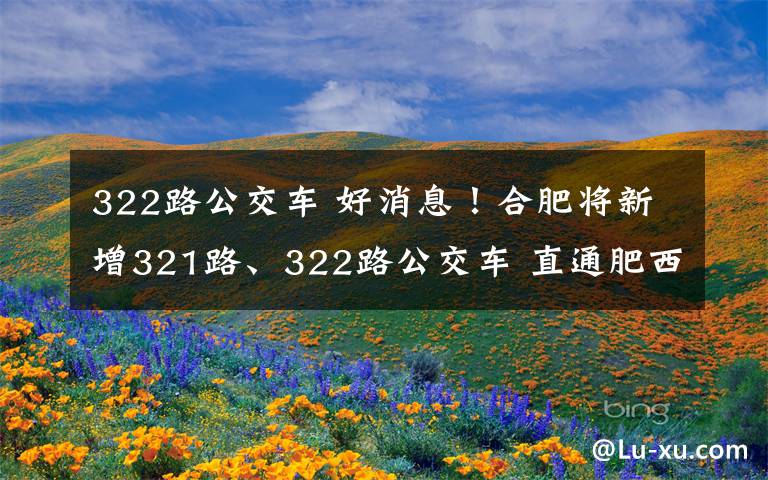 322路公交车 好消息！合肥将新增321路、322路公交车 直通肥西

bing

@Lu-xu.com